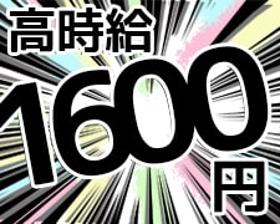 高時給

1600円